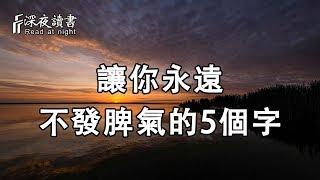 深夜讀書
Read at night

讓你永遠
不發脾氣的5個字